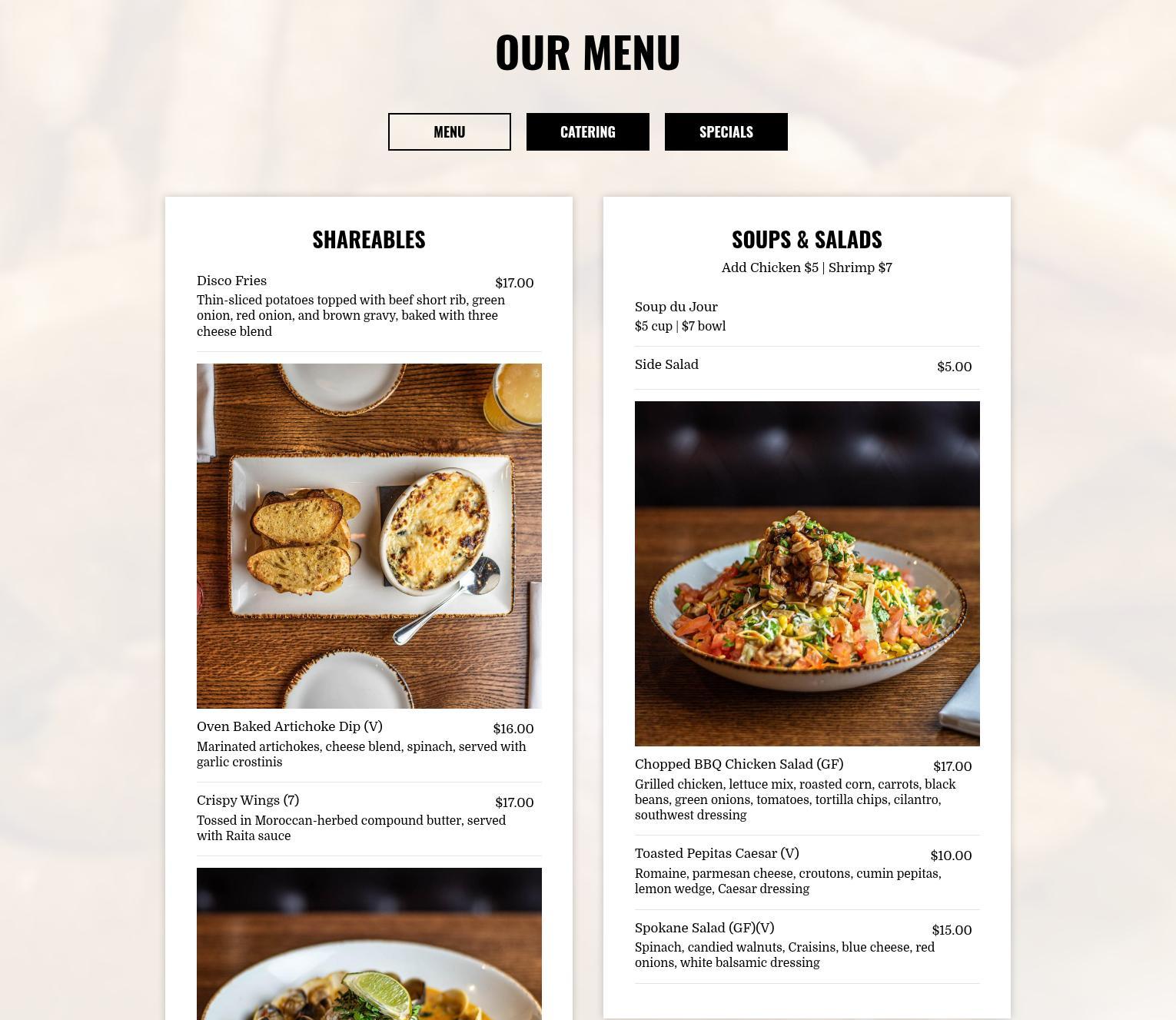 OUR MENU

MENU

CATERING

SPECIALS

SHAREABLES

Disco Fries $17.00

Thin-sliced potatoes topped with beef short rib, green onion, red onion, and brown gravy, baked with three cheese blend

Oven Baked Artichoke Dip (V) $16.00

Marinated artichokes, cheese blend, spinach, served with garlic crostinis

Crispy Wings (7) $17.00

Tossed in Moroccan-herbed compound butter, served with Raita sauce

SOUPS & SALADS

Add Chicken $5 | Shrimp $7

Soup du Jour

$5 cup | $7 bowl

Side Salad $5.00

Chopped BBQ Chicken Salad (GF) $17.00

Grilled chicken, lettuce mix, roasted corn, carrots, black beans, green onions, tomatoes, tortilla chips, cilantro, southwest dressing

Toasted Pepitas Caesar (V) $10.00

Romaine, parmesan cheese, croutons, cumin pepitas, lemon wedge, Caesar dressing

Spokane Salad (GF)(V) $15.00

Spinach, candied walnuts, Craisins, blue cheese, red onions, white balsamic dressing